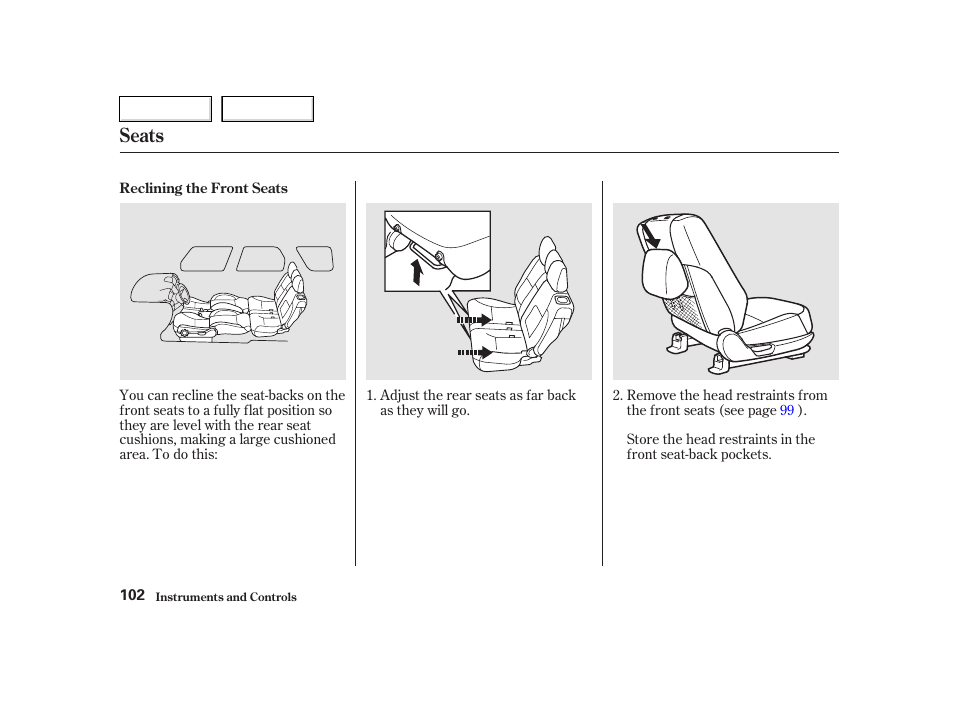 Seats

Reclining the Front Seats

You can recline the seat-backs on the front seats to a fully flat position so they are level with the rear seat cushions, making a large cushioned area. To do this:

1. Adjust the rear seats as far back as they will go.

2. Remove the head restraints from the front seats (see page 99 ).

Store the head restraints in the front seat-back pockets.

102 Instruments and Controls